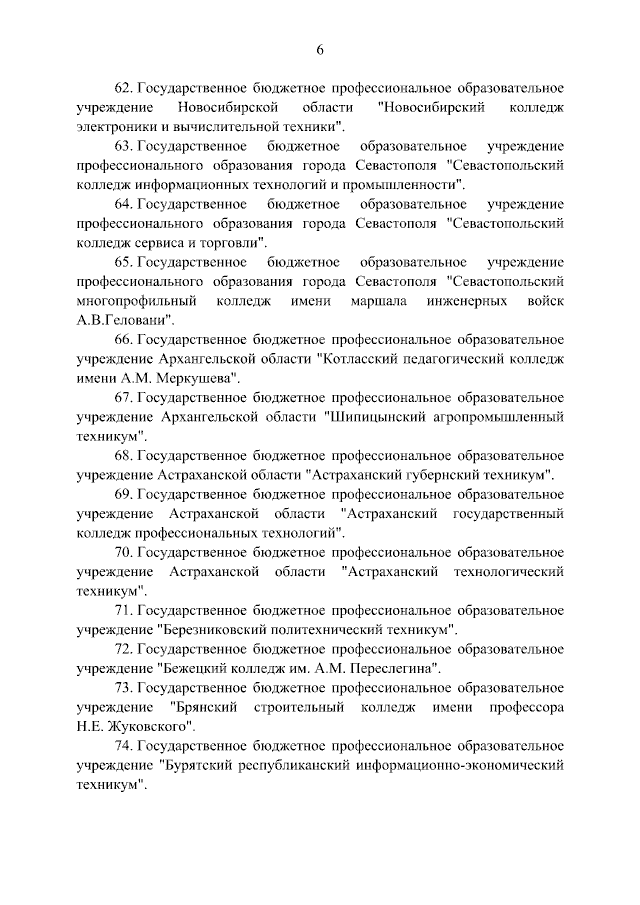 6

62. Государственное бюджетное профессиональное образовательное учреждение Новосибирской области "Новосибирский колледж электроники и вычислительной техники".

63. Государственное бюджетное образовательное учреждение профессионального образования города Севастополя "Севастопольский колледж информационных технологий и промышленности".

64. Государственное бюджетное образовательное учреждение профессионального образования города Севастополя "Севастопольский колледж сервиса и торговли".

65. Государственное бюджетное образовательное учреждение профессионального образования города Севастополя "Севастопольский многопрофильный колледж имени маршала инженерных войск А.В.Геловани".

66. Государственное бюджетное профессиональное образовательное учреждение Архангельской области "Котласский педагогический колледж имени А.М. Меркушева".

67. Государственное бюджетное профессиональное образовательное учреждение Архангельской области "Шипицынский агропромышленный техникум".

68. Государственное бюджетное профессиональное образовательное учреждение Астраханской области "Астраханский губернский техникум".

69. Государственное бюджетное профессиональное образовательное учреждение Астраханской области "Астраханский государственный колледж профессиональных технологий".

70. Государственное бюджетное профессиональное образовательное учреждение Астраханской области "Астраханский технологический техникум".

71. Государственное бюджетное профессиональное образовательное учреждение "Березниковский политехнический техникум".

72. Государственное бюджетное профессиональное образовательное учреждение "Бежецкий колледж им. А.М. Переслегина".

73. Государственное бюджетное профессиональное образовательное учреждение "Брянский строительный колледж имени профессора Н.Е. Жуковского".

74. Государственное бюджетное профессиональное образовательное учреждение "Бурятский республиканский информационно-экономический техникум".